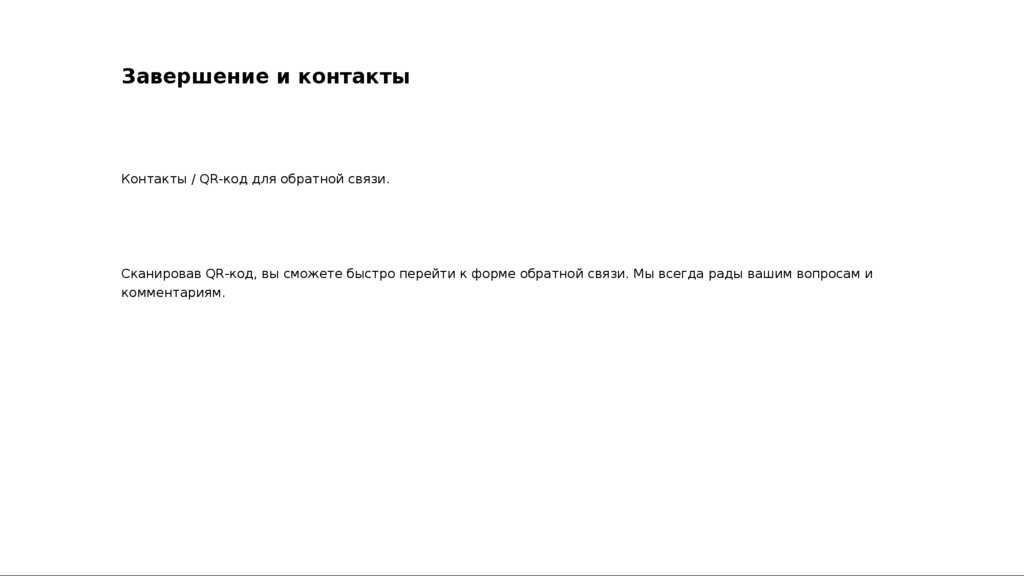 Завершение и контакты

Контакты / QR-код для обратной связи.

Сканировав QR-код, вы сможете быстро перейти к форме обратной связи. Мы всегда рады вашим вопросам и комментариям.